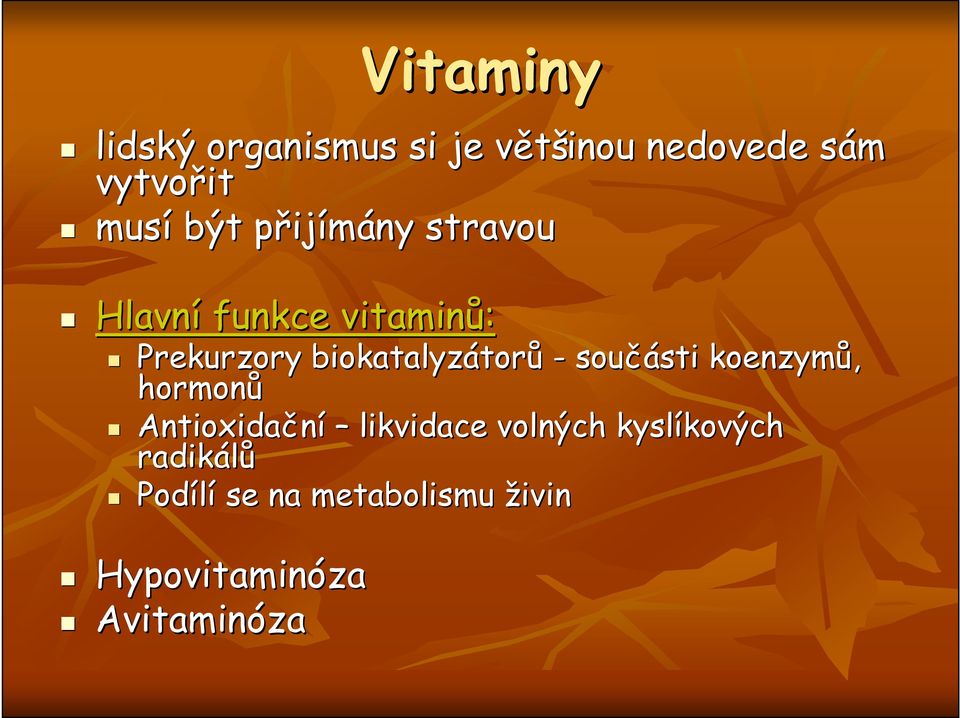 Vitaminy

- lidský organismus si je většinou nedovede sám vytvořit
- musí být přijímány stravou

- Hlavní funkce vitaminů:
  - Prekurzory biokatalyzátorů - součásti koenzymů, hormonů
  - Antioxidační – likvidace volných kyslíkových radikálů
  - Podílí se na metabolismu živin

- Hypovitaminóza
- Avitaminóza